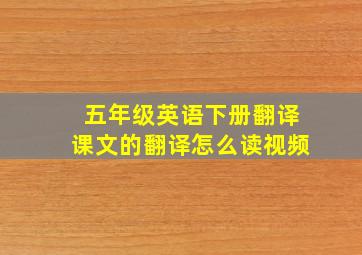 五年级英语下册翻译
课文的翻译怎么读视频